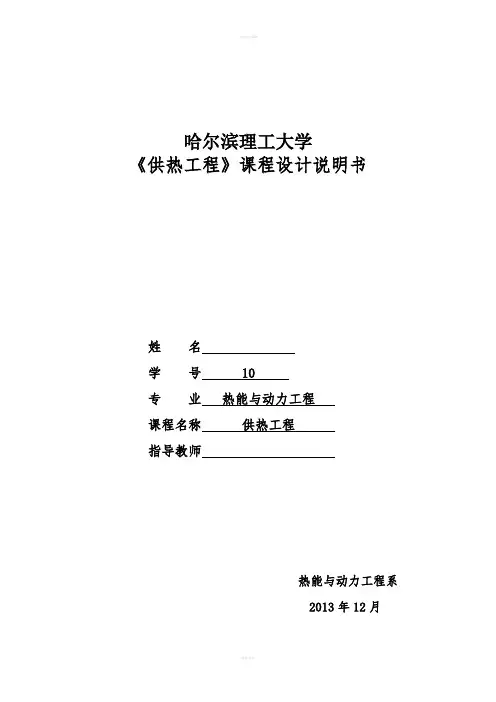 哈尔滨理工大学
《供热工程》课程设计说明书

姓　　名

学　　号　10

专　　业　热能与动力工程

课程名称　供热工程

指导教师

热能与动力工程系

2013 年 12 月